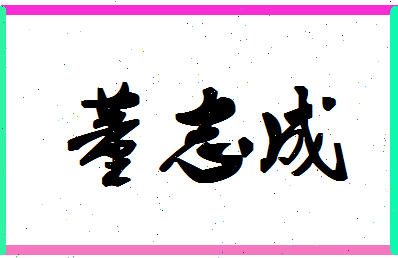 董志成